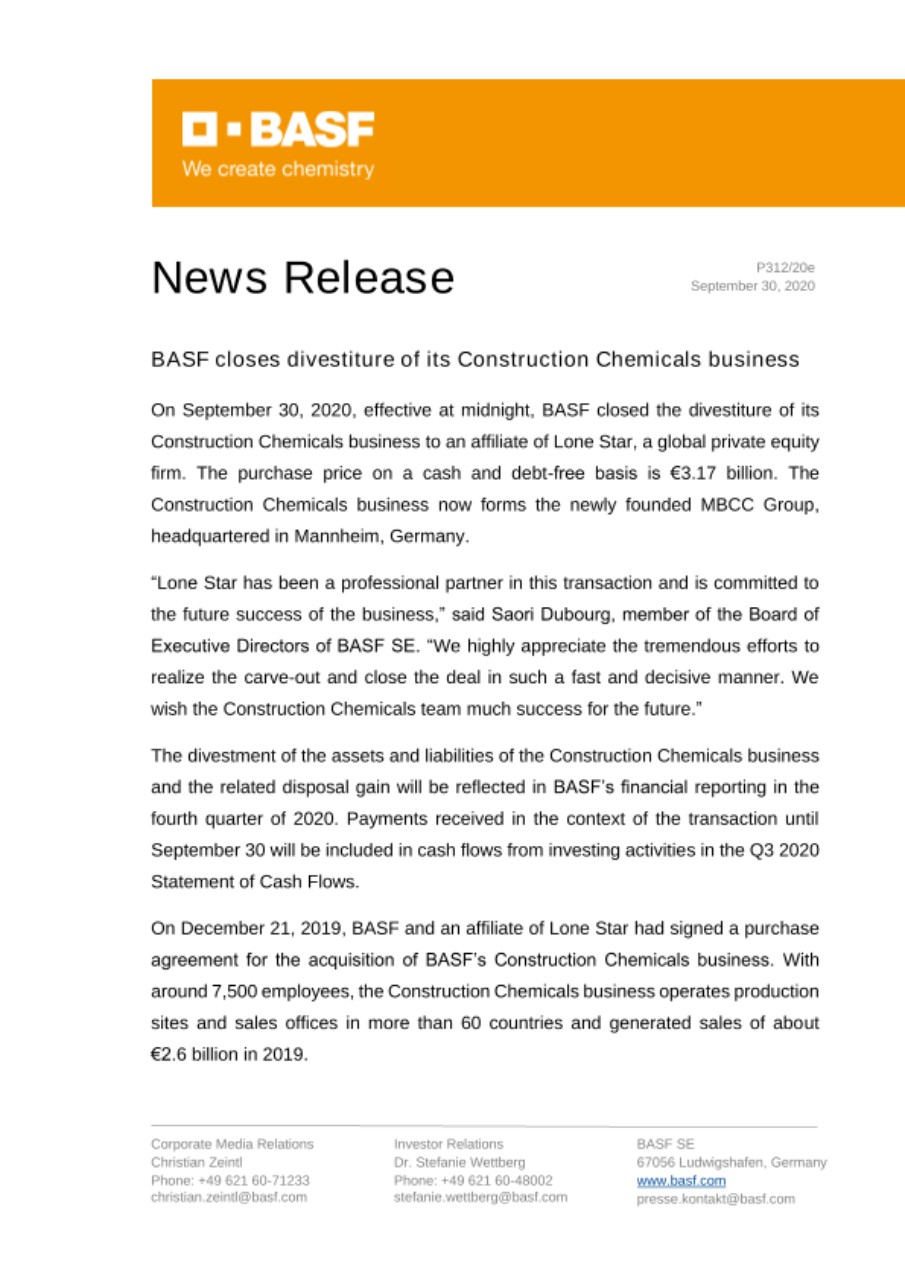 BASF
We create chemistry

News Release

P312/20e
September 30, 2020

BASF closes divestiture of its Construction Chemicals business

On September 30, 2020, effective at midnight, BASF closed the divestiture of its Construction Chemicals business to an affiliate of Lone Star, a global private equity firm. The purchase price on a cash and debt-free basis is €3.17 billion. The Construction Chemicals business now forms the newly founded MBCC Group, headquartered in Mannheim, Germany.

“Lone Star has been a professional partner in this transaction and is committed to the future success of the business,” said Saori Dubourg, member of the Board of Executive Directors of BASF SE. “We highly appreciate the tremendous efforts to realize the carve-out and close the deal in such a fast and decisive manner. We wish the Construction Chemicals team much success for the future.”

The divestment of the assets and liabilities of the Construction Chemicals business and the related disposal gain will be reflected in BASF’s financial reporting in the fourth quarter of 2020. Payments received in the context of the transaction until September 30 will be included in cash flows from investing activities in the Q3 2020 Statement of Cash Flows.

On December 21, 2019, BASF and an affiliate of Lone Star had signed a purchase agreement for the acquisition of BASF’s Construction Chemicals business. With around 7,500 employees, the Construction Chemicals business operates production sites and sales offices in more than 60 countries and generated sales of about €2.6 billion in 2019.

Corporate Media Relations
Christian Zeintl
Phone: +49 621 60-71233
christian.zeintl@basf.com

Investor Relations
Dr. Stefanie Wettberg
Phone: +49 621 60-48002
stefanie.wettberg@basf.com

BASF SE
67056 Ludwigshafen, Germany
www.basf.com
presse.kontakt@basf.com